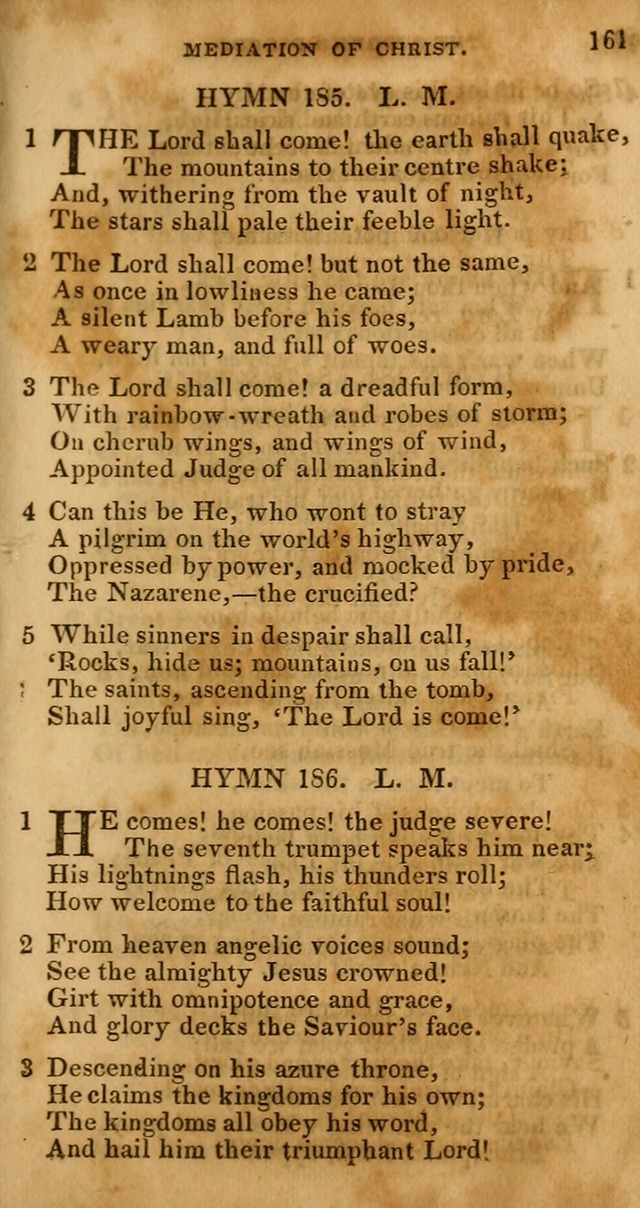 MEDIATION OF CHRIST. 161

HYMN 185. L. M.

1 THE Lord shall come! the earth shall quake, The mountains to their centre shake; And, withering from the vault of night, The stars shall pale their feeble light.

2 The Lord shall come! but not the same, As once in lowliness he came; A silent Lamb before his foes, A weary man, and full of woes.

3 The Lord shall come! a dreadful form, With rainbow-wreath and robes of storm; On cherub wings, and wings of wind, Appointed Judge of all mankind.

4 Can this be He, who wont to stray A pilgrim on the world's highway, Oppressed by power, and mocked by pride, The Nazarene,—the crucified?

5 While sinners in despair shall call, 'Rocks, hide us; mountains, on us fall!' The saints, ascending from the tomb, Shall joyful sing, 'The Lord is come!'

HYMN 186. L. M.

1 HE comes! he comes! the judge severe! The seventh trumpet speaks him near; His lightnings flash, his thunders roll; How welcome to the faithful soul!

2 From heaven angelic voices sound; See the almighty Jesus crowned! Girt with omnipotence and grace, And glory decks the Saviour's face.

3 Descending on his azure throne, He claims the kingdoms for his own; The kingdoms all obey his word, And hail him their triumphant Lord!